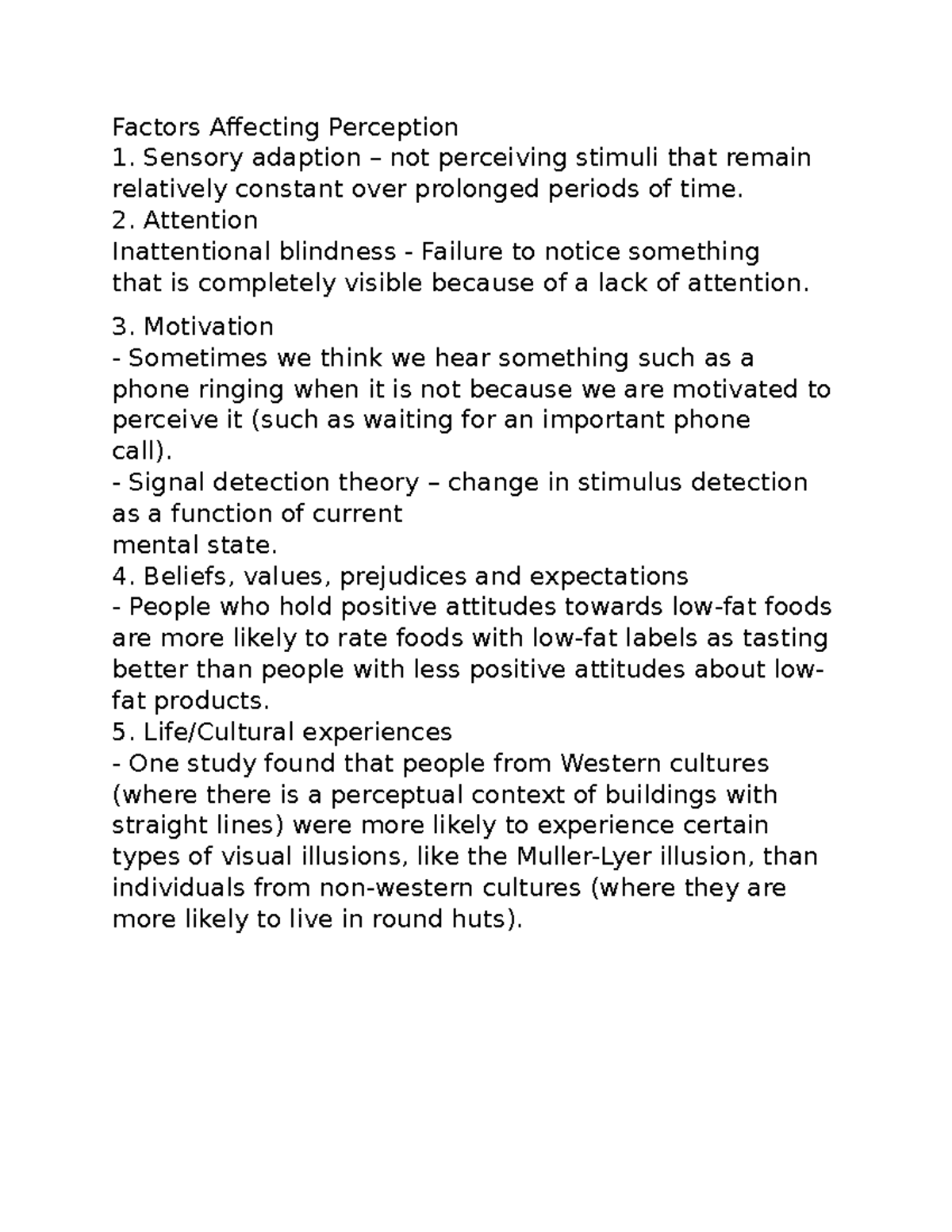 Factors Affecting Perception
1. Sensory adaption – not perceiving stimuli that remain relatively constant over prolonged periods of time.
2. Attention
Inattentional blindness - Failure to notice something that is completely visible because of a lack of attention.

3. Motivation
- Sometimes we think we hear something such as a phone ringing when it is not because we are motivated to perceive it (such as waiting for an important phone call).
- Signal detection theory – change in stimulus detection as a function of current
mental state.
4. Beliefs, values, prejudices and expectations
- People who hold positive attitudes towards low-fat foods are more likely to rate foods with low-fat labels as tasting better than people with less positive attitudes about low-fat products.
5. Life/Cultural experiences
- One study found that people from Western cultures (where there is a perceptual context of buildings with straight lines) were more likely to experience certain types of visual illusions, like the Muller-Lyer illusion, than individuals from non-western cultures (where they are more likely to live in round huts).